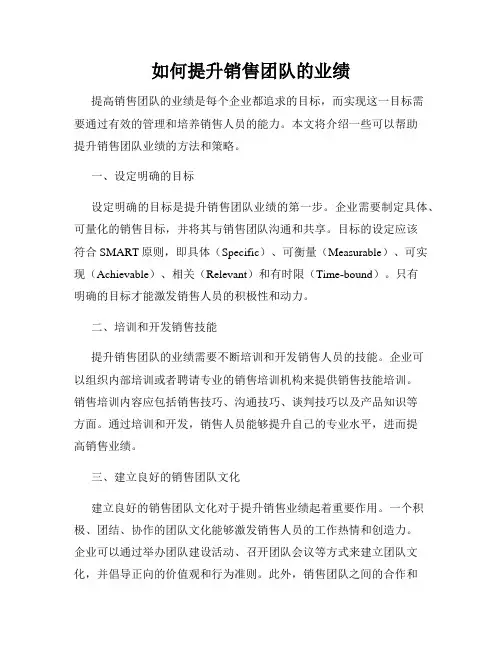 如何提升销售团队的业绩

提高销售团队的业绩是每个企业都追求的目标，而实现这一目标需要通过有效的管理和培养销售人员的能力。本文将介绍一些可以帮助提升销售团队业绩的方法和策略。

一、设定明确的目标

设定明确的目标是提升销售团队业绩的第一步。企业需要制定具体、可量化的销售目标，并将其与销售团队沟通和共享。目标的设定应该符合 SMART 原则，即具体（Specific）、可衡量（Measurable）、可实现（Achievable）、相关（Relevant）和有时限（Time-bound）。只有明确的目标才能激发销售人员的积极性和动力。

二、培训和开发销售技能

提升销售团队的业绩需要不断培训和开发销售人员的技能。企业可以组织内部培训或者聘请专业的销售培训机构来提供销售技能培训。销售培训内容应包括销售技巧、沟通技巧、谈判技巧以及产品知识等方面。通过培训和开发，销售人员能够提升自己的专业水平，进而提高销售业绩。

三、建立良好的销售团队文化

建立良好的销售团队文化对于提升销售业绩起着重要作用。一个积极、团结、协作的团队文化能够激发销售人员的工作热情和创造力。企业可以通过举办团队建设活动、召开团队会议等方式来建立团队文化，并倡导正向的价值观和行为准则。此外，销售团队之间的合作和